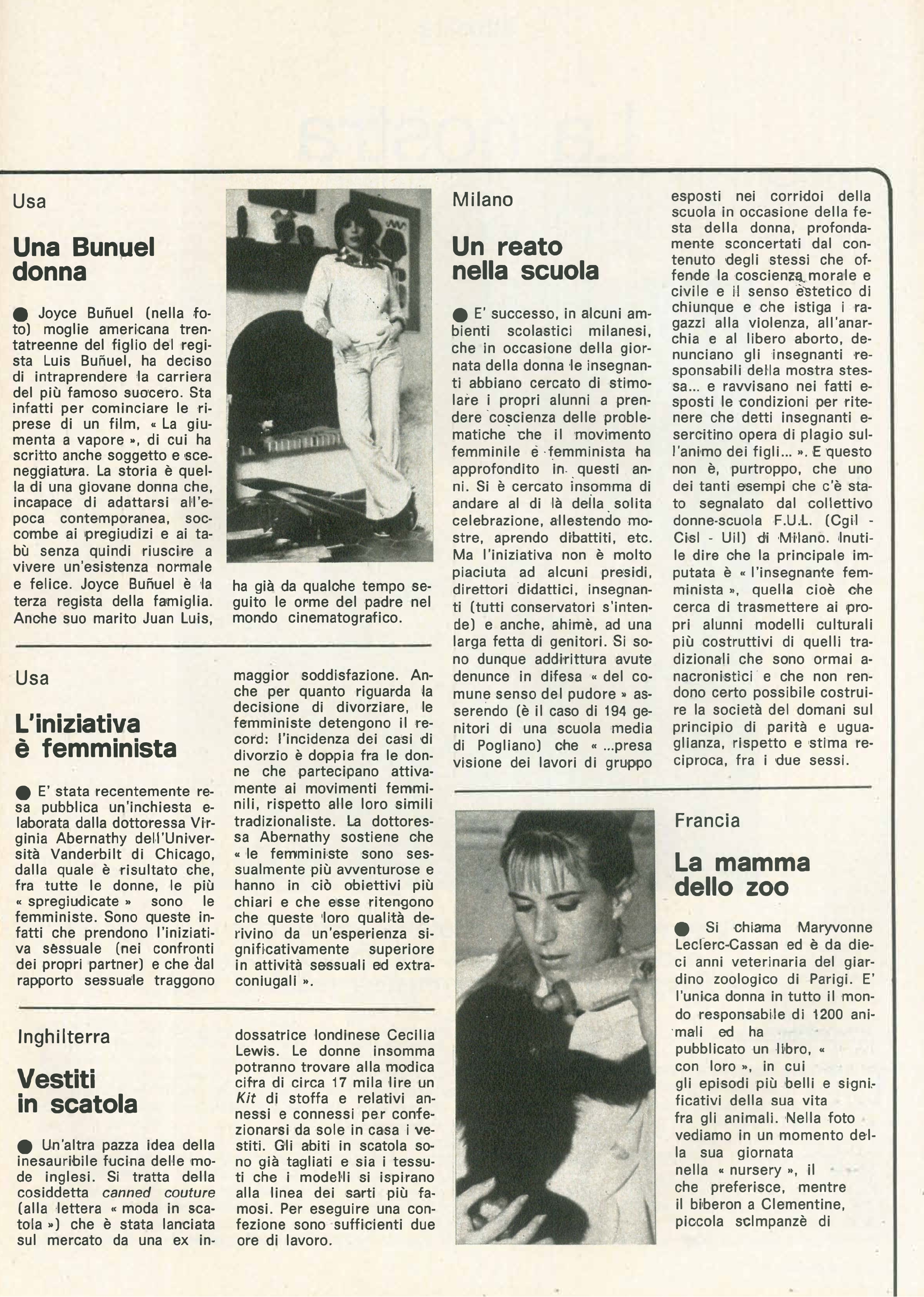 Usa

Una Bunuel donna

● Joyce Buñuel (nella foto) moglie americana trentatreenne del figlio del regista Luis Buñuel, ha deciso di intraprendere la carriera del più famoso suocero. Sta infatti per cominciare le riprese di un film, « La giumenta a vapore », di cui ha scritto anche soggetto e sceneggiatura. La storia è quella di una giovane donna che, incapace di adattarsi all'epoca contemporanea, soccombe ai pregiudizi e ai tabù senza quindi riuscire a vivere un'esistenza normale e felice. Joyce Buñuel è la terza regista della famiglia. Anche suo marito Juan Luis, ha già da qualche tempo seguito le orme del padre nel mondo cinematografico.

Usa

L'iniziativa è femminista

● E' stata recentemente resa pubblica un'inchiesta elaborata dalla dottoressa Virginia Abernathy dell'Università Vanderbilt di Chicago, dalla quale è risultato che, fra tutte le donne, le più « spregiudicate » sono le femministe. Sono queste infatti che prendono l'iniziativa sessuale (nei confronti dei propri partner) e che dal rapporto sessuale traggono maggior soddisfazione. Anche per quanto riguarda la decisione di divorziare, le femministe detengono il record: l'incidenza dei casi di divorzio è doppia fra le donne che partecipano attivamente ai movimenti femminili, rispetto alle loro simili tradizionaliste. La dottoressa Abernathy sostiene che « le femministe sono sessualmente più avventurose e hanno in ciò obiettivi più chiari e che esse ritengono che queste loro qualità derivino da un'esperienza significativamente superiore in attività sessuali ed extraconiugali ».

Inghilterra

Vestiti in scatola

● Un'altra pazza idea della inesauribile fucina delle mode inglesi. Si tratta della cosiddetta canned couture (alla lettera « moda in scatola ») che è stata lanciata sul mercato da una ex indossatrice londinese Cecilia Lewis. Le donne insomma potranno trovare alla modica cifra di circa 17 mila lire un Kit di stoffa e relativi annessi e connessi per confezionarsi da sole in casa i vestiti. Gli abiti in scatola sono già tagliati e sia i tessuti che i modelli si ispirano alla linea dei sarti più famosi. Per eseguire una confezione sono sufficienti due ore di lavoro.

Milano

Un reato nella scuola

● E' successo, in alcuni ambienti scolastici milanesi, che in occasione della giornata della donna le insegnanti abbiano cercato di stimolare i propri alunni a prendere coscienza delle problematiche che il movimento femminile e femminista ha approfondito in questi anni. Si è cercato insomma di andare al di là della solita celebrazione, allestendo mostre, aprendo dibattiti, etc. Ma l'iniziativa non è molto piaciuta ad alcuni presidi, direttori didattici, insegnanti (tutti conservatori s'intende) e anche, ahimè, ad una larga fetta di genitori. Si sono dunque addirittura avute denunce in difesa « del comune senso del pudore » asserendo (è il caso di 194 genitori di una scuola media di Pogliano) che « ...presa visione dei lavori di gruppo esposti nei corridoi della scuola in occasione della festa della donna, profondamente sconcertati dal contenuto degli stessi che offende la coscienza morale e civile e il senso estetico di chiunque e che istiga i ragazzi alla violenza, all'anarchia e al libero aborto, denunciano gli insegnanti responsabili della mostra stessa... e ravvisano nei fatti esposti le condizioni per ritenere che detti insegnanti esercitino opera di plagio sull'animo dei figli... ». E questo non è, purtroppo, che uno dei tanti esempi che c'è stato segnalato dal collettivo donne-scuola F.U.L. (Cgil - Cisl - Uil) di Milano. Inutile dire che la principale imputata è « l'insegnante femminista », quella cioè che cerca di trasmettere ai propri alunni modelli culturali più costruttivi di quelli tradizionali che sono ormai anacronistici e che non rendono certo possibile costruire la società del domani sul principio di parità e uguaglianza, rispetto e stima reciproca, fra i due sessi.

Francia

La mamma dello zoo

● Si chiama Maryvonne Leclerc-Cassan ed è da dieci anni veterinaria del giardino zoologico di Parigi. E' l'unica donna in tutto il mondo responsabile di 1200 animali ed ha pubblicato un libro, « con loro », in cui gli episodi più belli e significativi della sua vita fra gli animali. Nella foto vediamo in un momento della sua giornata nella « nursery », il che preferisce, mentre il biberon a Clementine, piccola scimpanzè di